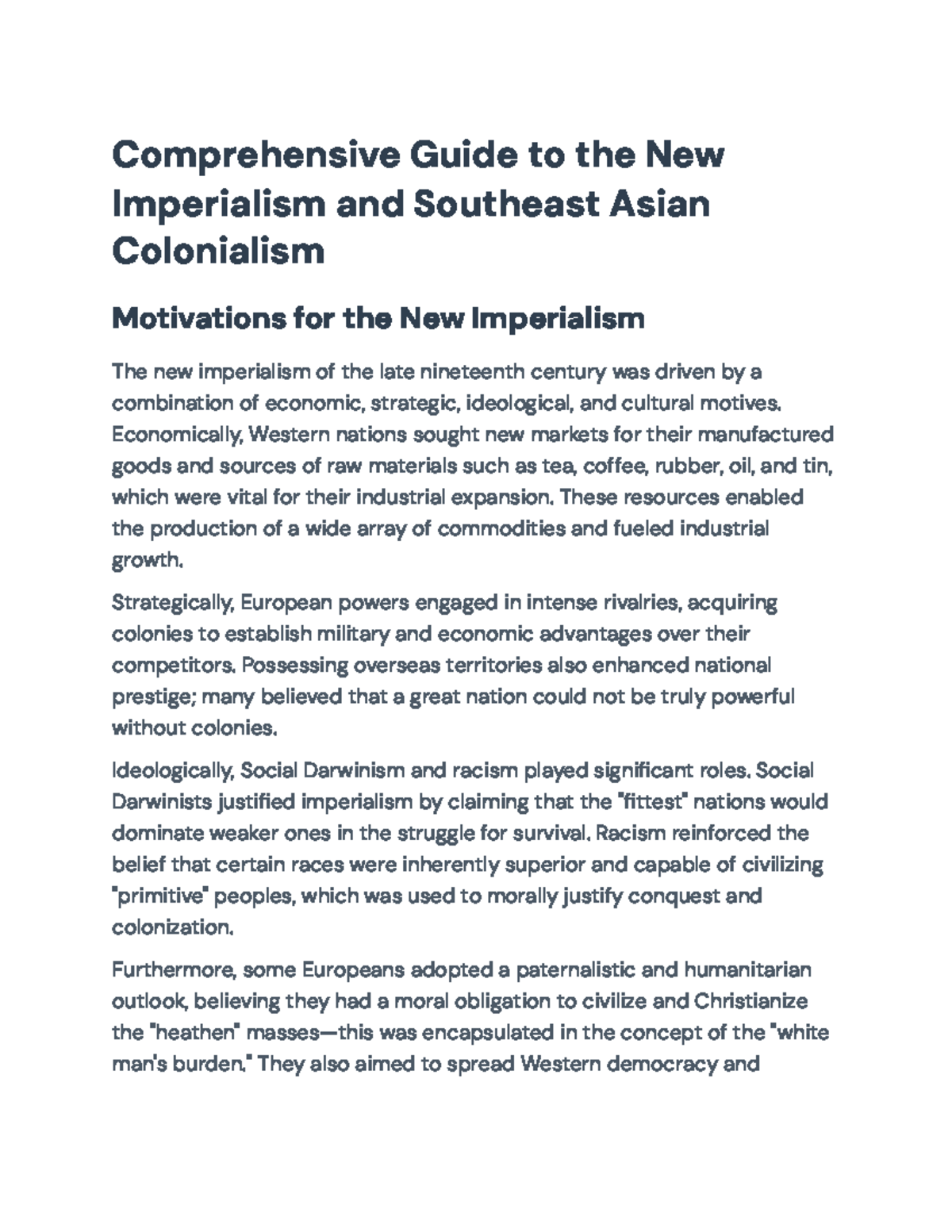 Comprehensive Guide to the New Imperialism and Southeast Asian Colonialism

Motivations for the New Imperialism

The new imperialism of the late nineteenth century was driven by a combination of economic, strategic, ideological, and cultural motives. Economically, Western nations sought new markets for their manufactured goods and sources of raw materials such as tea, coffee, rubber, oil, and tin, which were vital for their industrial expansion. These resources enabled the production of a wide array of commodities and fueled industrial growth.

Strategically, European powers engaged in intense rivalries, acquiring colonies to establish military and economic advantages over their competitors. Possessing overseas territories also enhanced national prestige; many believed that a great nation could not be truly powerful without colonies.

Ideologically, Social Darwinism and racism played significant roles. Social Darwinists justified imperialism by claiming that the "fittest" nations would dominate weaker ones in the struggle for survival. Racism reinforced the belief that certain races were inherently superior and capable of civilizing "primitive" peoples, which was used to morally justify conquest and colonization.

Furthermore, some Europeans adopted a paternalistic and humanitarian outlook, believing they had a moral obligation to civilize and Christianize the "heathen" masses—this was encapsulated in the concept of the "white man's burden." They also aimed to spread Western democracy and